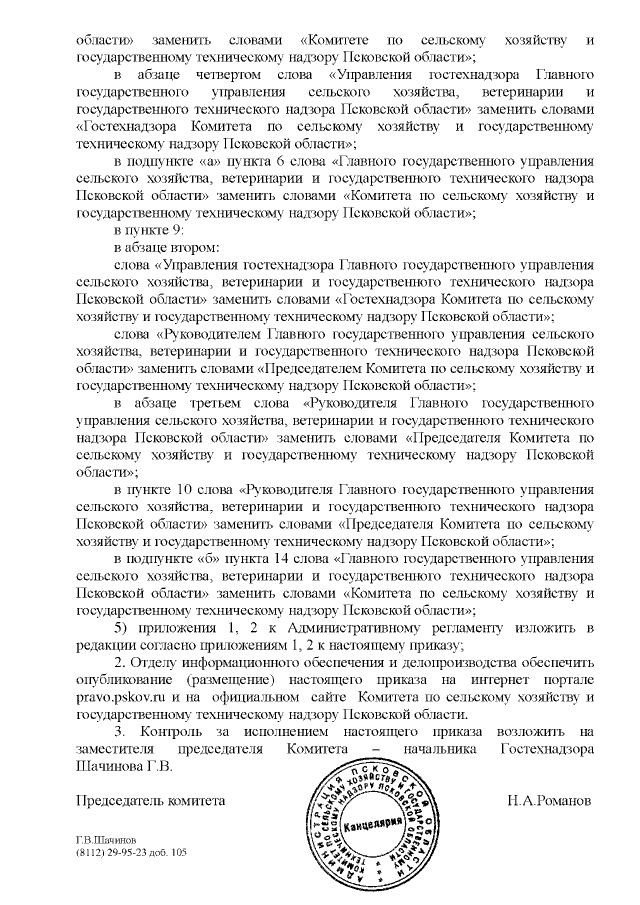 области» заменить словами «Комитете по сельскому хозяйству и государственному техническому надзору Псковской области»;

в абзаце четвертом слова «Управления гостехнадзора Главного государственного управления сельского хозяйства, ветеринарии и государственного технического надзора Псковской области» заменить словами «Гостехнадзора Комитета по сельскому хозяйству и государственному техническому надзору Псковской области»;

в подпункте «а» пункта 6 слова «Главного государственного управления сельского хозяйства, ветеринарии и государственного технического надзора Псковской области» заменить словами «Комитета по сельскому хозяйству и государственному техническому надзору Псковской области»;

в пункте 9:

в абзаце втором:

слова «Управления гостехнадзора Главного государственного управления сельского хозяйства, ветеринарии и государственного технического надзора Псковской области» заменить словами «Гостехнадзора Комитета по сельскому хозяйству и государственному техническому надзору Псковской области»;

слова «Руководителем Главного государственного управления сельского хозяйства, ветеринарии и государственного технического надзора Псковской области» заменить словами «Председателем Комитета по сельскому хозяйству и государственному техническому надзору Псковской области»;

в абзаце третьем слова «Руководителя Главного государственного управления сельского хозяйства, ветеринарии и государственного технического надзора Псковской области» заменить словами «Председателя Комитета по сельскому хозяйству и государственному техническому надзору Псковской области»;

в пункте 10 слова «Руководителя Главного государственного управления сельского хозяйства, ветеринарии и государственного технического надзора Псковской области» заменить словами «Председателя Комитета по сельскому хозяйству и государственному техническому надзору Псковской области»;

в подпункте «б» пункта 14 слова «Главного государственного управления сельского хозяйства, ветеринарии и государственного технического надзора Псковской области» заменить словами «Комитета по сельскому хозяйству и государственному техническому надзору Псковской области»;

5) приложения 1, 2 к Административному регламенту изложить в редакции согласно приложениям 1, 2 к настоящему приказу;

2. Отделу информационного обеспечения и делопроизводства обеспечить опубликование (размещение) настоящего приказа на интернет портале pravo.pskov.ru и на официальном сайте Комитета по сельскому хозяйству и государственному техническому надзору Псковской области.

3. Контроль за исполнением настоящего приказа возложить на заместителя председателя Комитета – начальника Гостехнадзора Шачинова Г.В.

Председатель комитета

АДМИНИСТРАЦИЯ ПСКОВСКОЙ ОБЛАСТИ КОМИТЕТ ПО СЕЛЬСКОМУ ХОЗЯЙСТВУ И ГОСУДАРСТВЕННОМУ ТЕХНИЧЕСКОМУ НАДЗОРУ ПСКОВСКОЙ ОБЛАСТИ Канцелярия

Н.А.Романов

Г.В.Шачинов
(8112) 29-95-23 доб. 105